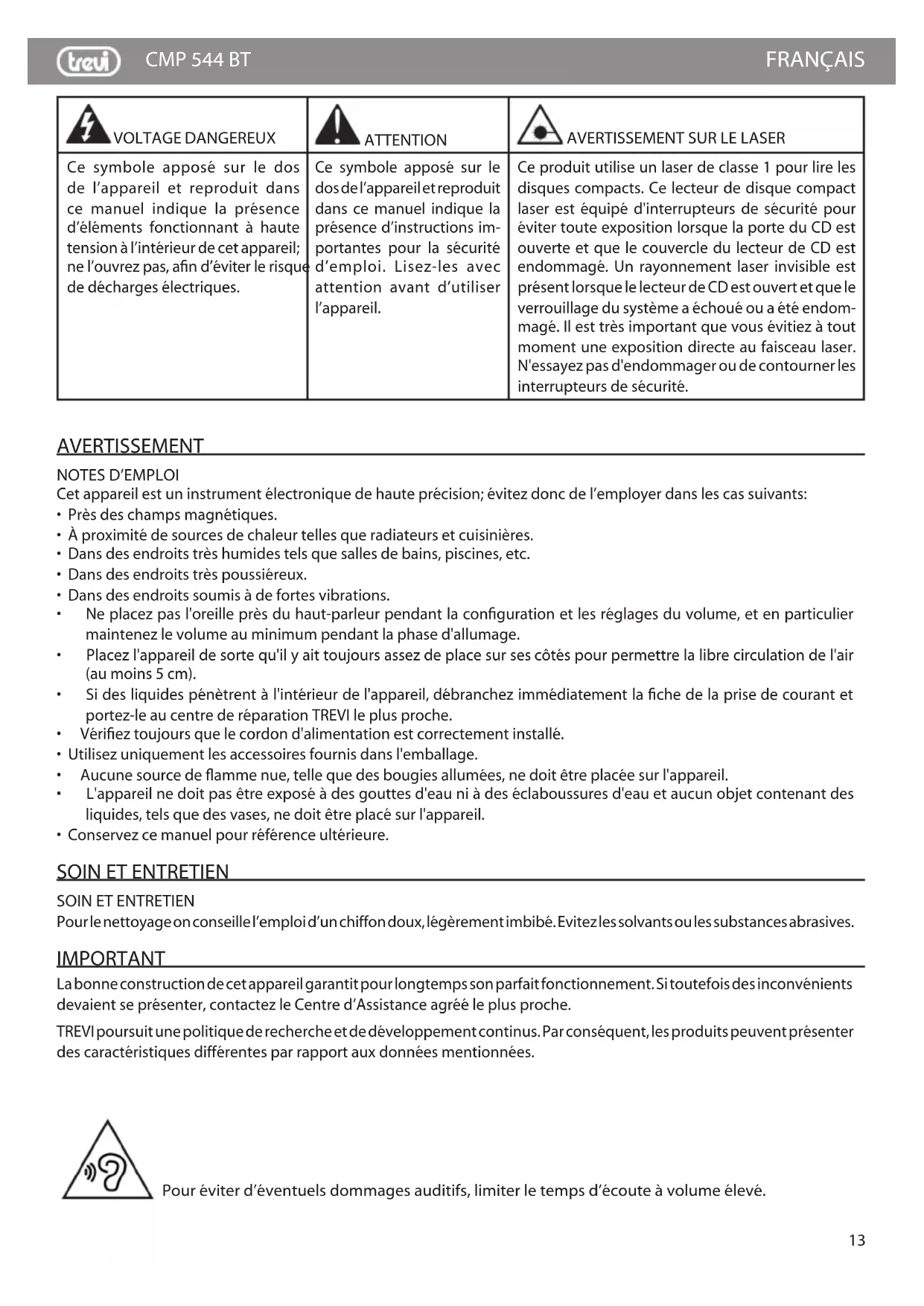 trevi CMP 544 BT FRANÇAIS

| VOLTAGE DANGEREUX | ATTENTION | AVERTISSEMENT SUR LE LASER |
|---|---|---|
| Ce symbole apposé sur le dos de l'appareil et reproduit dans ce manuel indique la présence d'éléments fonctionnant à haute tension à l'intérieur de cet appareil; ne l'ouvrez pas, afin d'éviter le risque de décharges électriques. | Ce symbole apposé sur le dos de l'appareil et reproduit dans ce manuel indique la présence d'instructions importantes pour la sécurité d'emploi. Lisez-les avec attention avant d'utiliser l'appareil. | Ce produit utilise un laser de classe 1 pour lire les disques compacts. Ce lecteur de disque compact laser est équipé d'interrupteurs de sécurité pour éviter toute exposition lorsque la porte du CD est ouverte et que le couvercle du lecteur de CD est endommagé. Un rayonnement laser invisible est présent lorsque le lecteur de CD est ouvert et que le verrouillage du système a échoué ou a été endommagé. Il est très important que vous évitiez à tout moment une exposition directe au faisceau laser. N'essayez pas d'endommager ou de contourner les interrupteurs de sécurité. |

AVERTISSEMENT

NOTES D'EMPLOI
Cet appareil est un instrument électronique de haute précision; évitez donc de l'employer dans les cas suivants:
• Près des champs magnétiques.
• À proximité de sources de chaleur telles que radiateurs et cuisinières.
• Dans des endroits très humides tels que salles de bains, piscines, etc.
• Dans des endroits très poussiéreux.
• Dans des endroits soumis à de fortes vibrations.
• Ne placez pas l'oreille près du haut-parleur pendant la configuration et les réglages du volume, et en particulier maintenez le volume au minimum pendant la phase d'allumage.
• Placez l'appareil de sorte qu'il y ait toujours assez de place sur ses côtés pour permettre la libre circulation de l'air (au moins 5 cm).
• Si des liquides pénètrent à l'intérieur de l'appareil, débranchez immédiatement la fiche de la prise de courant et portez-le au centre de réparation TREVI le plus proche.
• Vérifiez toujours que le cordon d'alimentation est correctement installé.
• Utilisez uniquement les accessoires fournis dans l'emballage.
• Aucune source de flamme nue, telle que des bougies allumées, ne doit être placée sur l'appareil.
• L'appareil ne doit pas être exposé à des gouttes d'eau ni à des éclaboussures d'eau et aucun objet contenant des liquides, tels que des vases, ne doit être placé sur l'appareil.
• Conservez ce manuel pour référence ultérieure.

SOIN ET ENTRETIEN

SOIN ET ENTRETIEN
Pour le nettoyage on conseille l'emploi d'un chiffon doux, légèrement imbibé. Evitez les solvants ou les substances abrasives.

IMPORTANT
La bonne construction de cet appareil garantit pour longtemps son parfait fonctionnement. Si toutefois des inconvénients devaient se présenter, contactez le Centre d'Assistance agréé le plus proche.

TREVI poursuit une politique de recherche et de développement continus. Par conséquent, les produits peuvent présenter des caractéristiques différentes par rapport aux données mentionnées.

Pour éviter d'éventuels dommages auditifs, limiter le temps d'écoute à volume élevé.

13